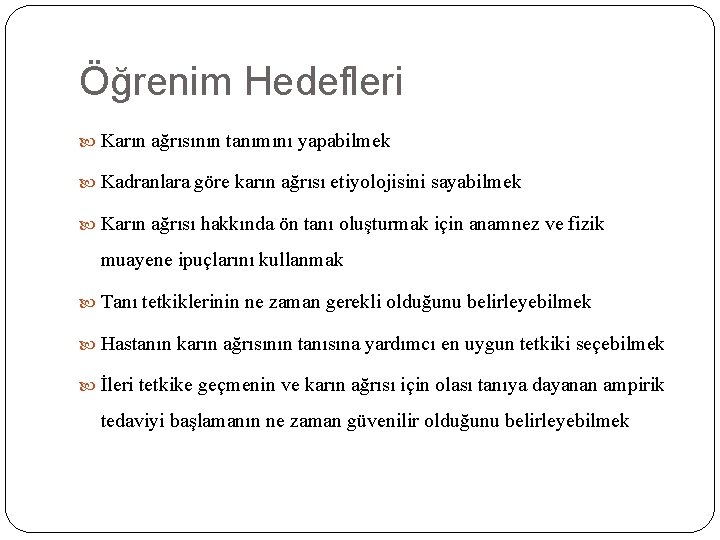 Öğrenim Hedefleri

Karın ağrısının tanımını yapabilmek

Kadranlara göre karın ağrısı etiyolojisini sayabilmek

Karın ağrısı hakkında ön tanı oluşturmak için anamnez ve fizik muayene ipuçlarını kullanmak

Tanı tetkiklerinin ne zaman gerekli olduğunu belirleyebilmek

Hastanın karın ağrısının tanısına yardımcı en uygun tetkiki seçebilmek

İleri tetkike geçmenin ve karın ağrısı için olası tanıya dayanan ampirik tedaviyi başlamanın ne zaman güvenilir olduğunu belirleyebilmek